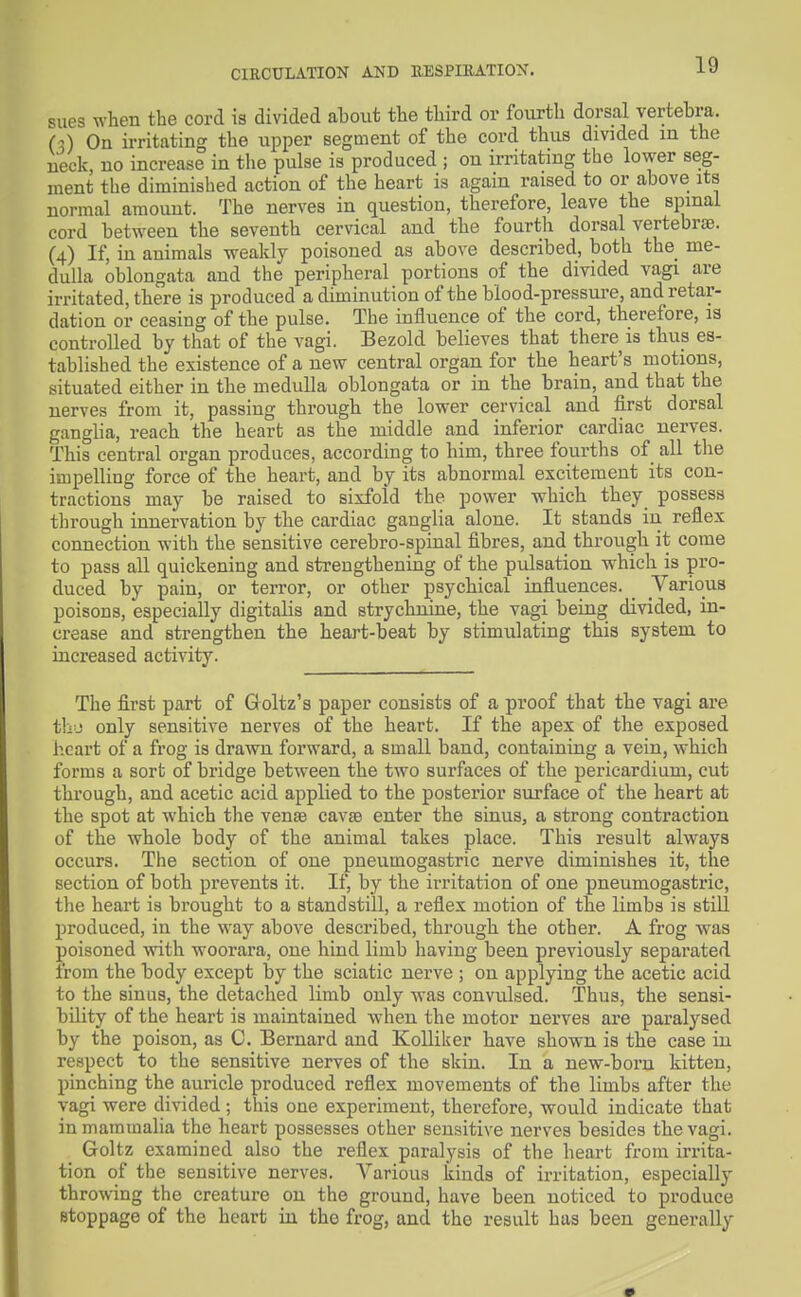 CIRCULATION AND RESPIRATION. 19

sues when the cord is divided about the third or fourth dorsal vertebra. (3) On irritating the upper segment of the cord thus divided in the neck, no increase in the pulse is produced ; on irritating the lower segment the diminished action of the heart is again raised to or above its normal amount. The nerves in question, therefore, leave the spinal cord between the seventh cervical and the fourth dorsal vertebræ. (4) If, in animals weakly poisoned as above described, both the medulla oblongata and the peripheral portions of the divided vagi are irritated, there is produced a diminution of the blood-pressure, and retardation or ceasing of the pulse. The influence of the cord, therefore, is controlled by that of the vagi. Bezold believes that there is thus established the existence of a new central organ for the heart's motions, situated either in the medulla oblongata or in the brain, and that the nerves from it, passing through the lower cervical and first dorsal ganglia, reach the heart as the middle and inferior cardiac nerves. This central organ produces, according to him, three fourths of all the impelling force of the heart, and by its abnormal excitement its contractions may be raised to sixfold the power which they possess through innervation by the cardiac ganglia alone. It stands in reflex connection with the sensitive cerebro-spinal fibres, and through it come to pass all quickening and strengthening of the pulsation which is produced by pain, or terror, or other psychical influences. Various poisons, especially digitalis and strychnine, the vagi being divided, increase and strengthen the heart-beat by stimulating this system to increased activity.

The first part of Goltz's paper consists of a proof that the vagi are the only sensitive nerves of the heart. If the apex of the exposed heart of a frog is drawn forward, a small band, containing a vein, which forms a sort of bridge between the two surfaces of the pericardium, cut through, and acetic acid applied to the posterior surface of the heart at the spot at which the venæ cavæ enter the sinus, a strong contraction of the whole body of the animal takes place. This result always occurs. The section of one pneumogastric nerve diminishes it, the section of both prevents it. If, by the irritation of one pneumogastric, the heart is brought to a standstill, a reflex motion of the limbs is still produced, in the way above described, through the other. A frog was poisoned with woorara, one hind limb having been previously separated from the body except by the sciatic nerve ; on applying the acetic acid to the sinus, the detached limb only was convulsed. Thus, the sensibility of the heart is maintained when the motor nerves are paralysed by the poison, as C. Bernard and Kolliker have shown is the case in respect to the sensitive nerves of the skin. In a new-born kitten, pinching the auricle produced reflex movements of the limbs after the vagi were divided ; this one experiment, therefore, would indicate that in mammalia the heart possesses other sensitive nerves besides the vagi.

Goltz examined also the reflex paralysis of the heart from irritation of the sensitive nerves. Various kinds of irritation, especially throwing the creature on the ground, have been noticed to produce stoppage of the heart in the frog, and the result has been generally